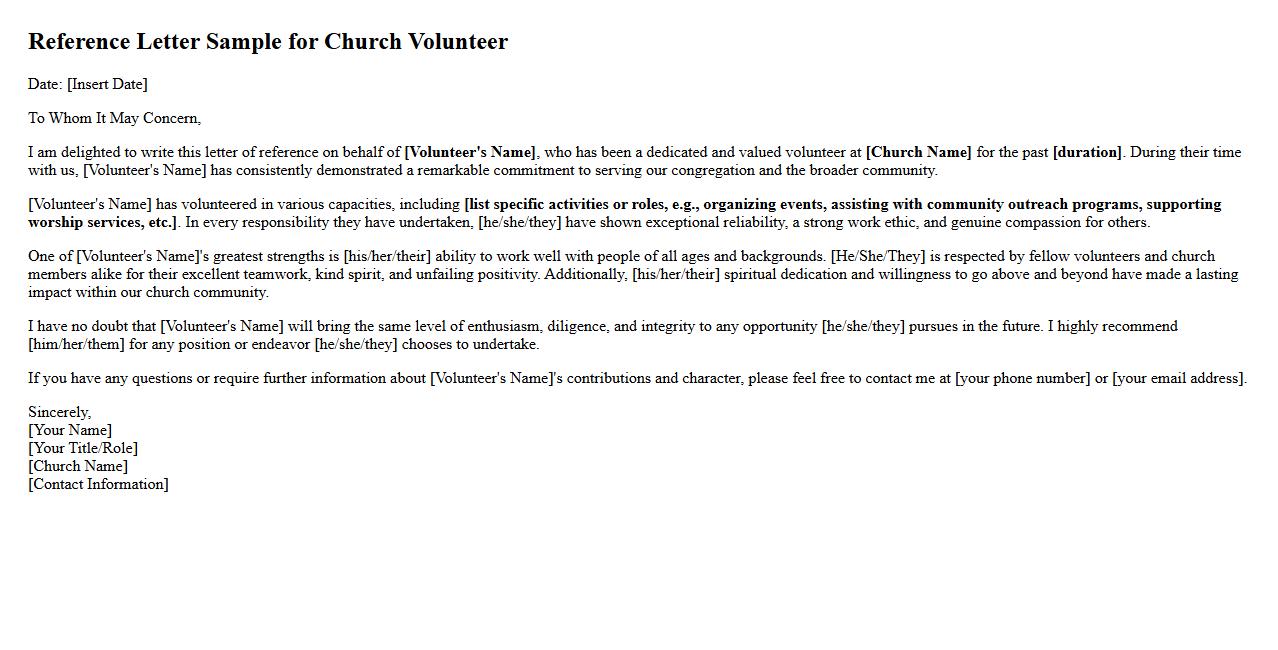 Reference Letter Sample for Church Volunteer

Date: [Insert Date]

To Whom It May Concern,

I am delighted to write this letter of reference on behalf of [Volunteer's Name], who has been a dedicated and valued volunteer at [Church Name] for the past [duration]. During their time with us, [Volunteer's Name] has consistently demonstrated a remarkable commitment to serving our congregation and the broader community.

[Volunteer's Name] has volunteered in various capacities, including [list specific activities or roles, e.g., organizing events, assisting with community outreach programs, supporting worship services, etc.]. In every responsibility they have undertaken, [he/she/they] have shown exceptional reliability, a strong work ethic, and genuine compassion for others.

One of [Volunteer's Name]'s greatest strengths is [his/her/their] ability to work well with people of all ages and backgrounds. [He/She/They] is respected by fellow volunteers and church members alike for their excellent teamwork, kind spirit, and unfailing positivity. Additionally, [his/her/their] spiritual dedication and willingness to go above and beyond have made a lasting impact within our church community.

I have no doubt that [Volunteer's Name] will bring the same level of enthusiasm, diligence, and integrity to any opportunity [he/she/they] pursues in the future. I highly recommend [him/her/them] for any position or endeavor [he/she/they] chooses to undertake.

If you have any questions or require further information about [Volunteer's Name]'s contributions and character, please feel free to contact me at [your phone number] or [your email address].

Sincerely,
[Your Name]
[Your Title/Role]
[Church Name]
[Contact Information]